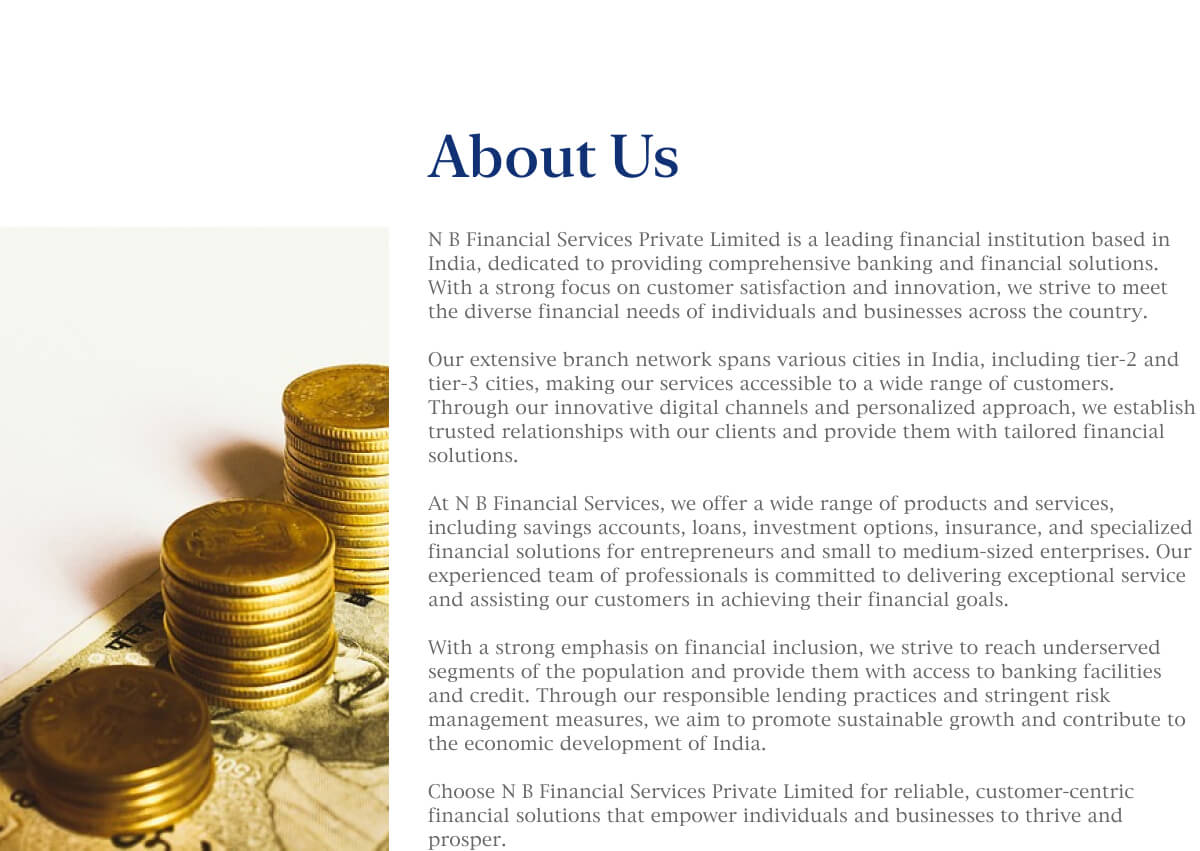 About Us

N B Financial Services Private Limited is a leading financial institution based in India, dedicated to providing comprehensive banking and financial solutions. With a strong focus on customer satisfaction and innovation, we strive to meet the diverse financial needs of individuals and businesses across the country.

Our extensive branch network spans various cities in India, including tier-2 and tier-3 cities, making our services accessible to a wide range of customers. Through our innovative digital channels and personalized approach, we establish trusted relationships with our clients and provide them with tailored financial solutions.

At N B Financial Services, we offer a wide range of products and services, including savings accounts, loans, investment options, insurance, and specialized financial solutions for entrepreneurs and small to medium-sized enterprises. Our experienced team of professionals is committed to delivering exceptional service and assisting our customers in achieving their financial goals.

With a strong emphasis on financial inclusion, we strive to reach underserved segments of the population and provide them with access to banking facilities and credit. Through our responsible lending practices and stringent risk management measures, we aim to promote sustainable growth and contribute to the economic development of India.

Choose N B Financial Services Private Limited for reliable, customer-centric financial solutions that empower individuals and businesses to thrive and prosper.